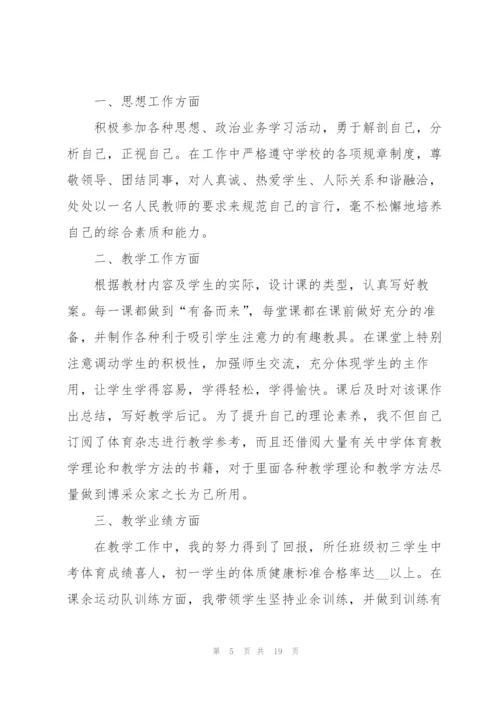 一、思想工作方面

积极参加各种思想、政治业务学习活动，勇于解剖自己，分析自己，正视自己。在工作中严格遵守学校的各项规章制度，尊敬领导、团结同事，对人真诚、热爱学生、人际关系和谐融洽，处处以一名人民教师的要求来规范自己的言行，毫不松懈地培养自己的综合素质和能力。

二、教学工作方面

根据教材内容及学生的实际，设计课的类型，认真写好教案。每一课都做到“有备而来”，每堂课都在课前做好充分的准备，并制作各种利于吸引学生注意力的有趣教具。在课堂上特别注意调动学生的积极性，加强师生交流，充分体现学生的主作用，让学生学得容易，学得轻松，学得愉快。课后及时对该课作出总结，写好教学后记。为了提升自己的理论素养，我不但自己订阅了体育杂志进行教学参考，而且还借阅大量有关中学体育教学理论和教学方法的书籍，对于里面各种教学理论和教学方法尽量做到博采众家之长为己所用。

三、教学业绩方面

在教学工作中，我的努力得到了回报，所任班级初三学生中考体育成绩喜人，初一学生的体质健康标准合格率达__以上。在课余运动队训练方面，我带领学生坚持业余训练，并做到训练有

第 5 页 共 19 页